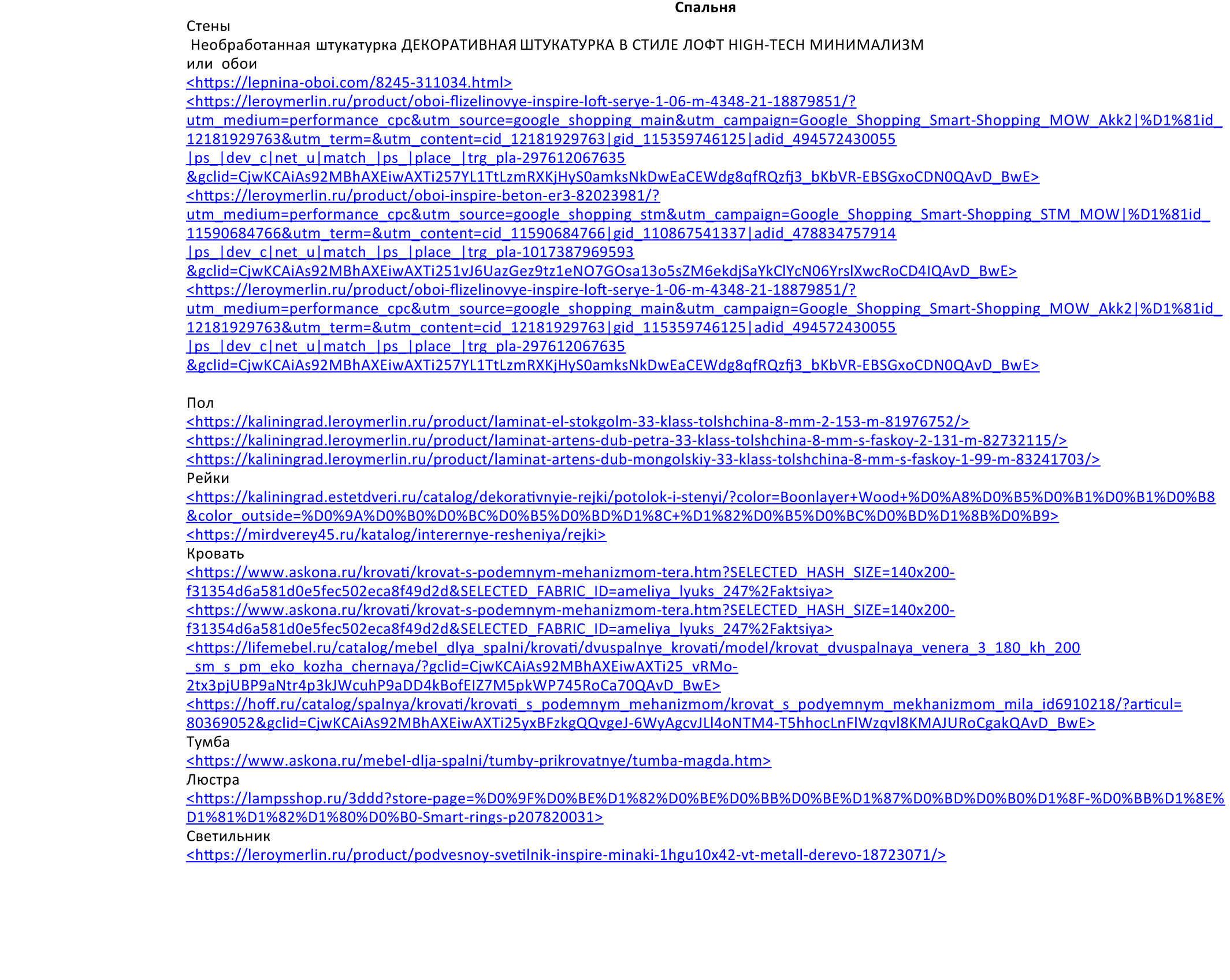 Спальня

Стены
Необработанная штукатурка ДЕКОРАТИВНАЯ ШТУКАТУРКА В СТИЛЕ ЛОФТ HIGH-TECH МИНИМАЛИЗМ
или обои
<https://lepnina-oboi.com/8245-311034.html>
<https://leroymerlin.ru/product/oboi-flizelinovye-inspire-loft-serye-1-06-m-4348-21-18879851/?utm_medium=performance_cpc&utm_source=google_shopping_main&utm_campaign=Google_Shopping_Smart-Shopping_MOW_Akk2|%D1%81id_12181929763&utm_term=&utm_content=cid_12181929763|gid_115359746125|adid_494572430055|ps_|dev_c|net_u|match_|ps_|place_|trg_pla-297612067635&gclid=CjwKCAiAs92MBhAXEiwAXTi257YL1TtLzmRXKjHyS0amksNkDwEaCEWdg8qfRQzfj3_bKbVR-EBSGxoCDN0QAvD_BwE>
<https://leroymerlin.ru/product/oboi-inspire-beton-er3-82023981/?utm_medium=performance_cpc&utm_source=google_shopping_stm&utm_campaign=Google_Shopping_Smart-Shopping_STM_MOW|%D1%81id_11590684766&utm_term=&utm_content=cid_11590684766|gid_110867541337|adid_478834757914|ps_|dev_c|net_u|match_|ps_|place_|trg_pla-1017387969593&gclid=CjwKCAiAs92MBhAXEiwAXTi251vJ6UazGez9tz1eNO7GOsa13o5sZM6ekdjSaYkClYcN06YrslXwcRoCD4IQAvD_BwE>
<https://leroymerlin.ru/product/oboi-flizelinovye-inspire-loft-serye-1-06-m-4348-21-18879851/?utm_medium=performance_cpc&utm_source=google_shopping_main&utm_campaign=Google_Shopping_Smart-Shopping_MOW_Akk2|%D1%81id_12181929763&utm_term=&utm_content=cid_12181929763|gid_115359746125|adid_494572430055|ps_|dev_c|net_u|match_|ps_|place_|trg_pla-297612067635&gclid=CjwKCAiAs92MBhAXEiwAXTi257YL1TtLzmRXKjHyS0amksNkDwEaCEWdg8qfRQzfj3_bKbVR-EBSGxoCDN0QAvD_BwE>

Пол
<https://kaliningrad.leroymerlin.ru/product/laminat-el-stokgolm-33-klass-tolshchina-8-mm-2-153-m-81976752/>
<https://kaliningrad.leroymerlin.ru/product/laminat-artens-dub-petra-33-klass-tolshchina-8-mm-s-faskoy-2-131-m-82732115/>
<https://kaliningrad.leroymerlin.ru/product/laminat-artens-dub-mongolskiy-33-klass-tolshchina-8-mm-s-faskoy-1-99-m-83241703/>
Рейки
<https://kaliningrad.estetdveri.ru/catalog/dekorativnyie-rejki/potolok-i-stenyi/?color=Boonlayer+Wood+%D0%A8%D0%B5%D0%B1%D0%B1%D0%B8&color_outside=%D0%9A%D0%B0%D0%BC%D0%B5%D0%BD%D1%8C+%D1%82%D0%B5%D0%BC%D0%BD%D1%8B%D0%B9>
<https://mirdverey45.ru/katalog/interernye-resheniya/rejki>
Кровать
<https://www.askona.ru/krovati/krovat-s-podemnym-mehanizmom-tera.htm?SELECTED_HASH_SIZE=140x200-f31354d6a581d0e5fec502eca8f49d2d&SELECTED_FABRIC_ID=ameliya_lyuks_247%2Faktsiya>
<https://www.askona.ru/krovati/krovat-s-podemnym-mehanizmom-tera.htm?SELECTED_HASH_SIZE=140x200-f31354d6a581d0e5fec502eca8f49d2d&SELECTED_FABRIC_ID=ameliya_lyuks_247%2Faktsiya>
<https://lifemebel.ru/catalog/mebel_dlya_spalni/krovati/dvuspalnye_krovati/model/krovat_dvuspalnaya_venera_3_180_kh_200_sm_s_pm_eko_kozha_chernaya/?gclid=CjwKCAiAs92MBhAXEiwAXTi25_vRMo-2tx3pjUBP9aNtr4p3kJWcuhP9aDD4kBofEIZ7M5pkWP745RoCa70QAvD_BwE>
<https://hoff.ru/catalog/spalnya/krovati/krovati_s_podemnym_mehanizmom/krovat_s_podyemnym_mekhanizmom_mila_id6910218/?articul=80369052&gclid=CjwKCAiAs92MBhAXEiwAXTi25yxBFzkgQQvgeJ-6WyAgcvJLl4oNTM4-T5hhocLnFlWzqvl8KMAJURoCgakQAvD_BwE>
Тумба
<https://www.askona.ru/mebel-dlja-spalni/tumby-prikrovatnye/tumba-magda.htm>
Люстра
<https://lampsshop.ru/3ddd?store-page=%D0%9F%D0%BE%D1%82%D0%BE%D0%BB%D0%BE%D1%87%D0%BD%D0%B0%D1%8F-%D0%BB%D1%8E%D1%81%D1%82%D1%80%D0%B0-Smart-rings-p207820031>
Светильник
<https://leroymerlin.ru/product/podvesnoy-svetilnik-inspire-minaki-1hgu10x42-vt-metall-derevo-18723071/>